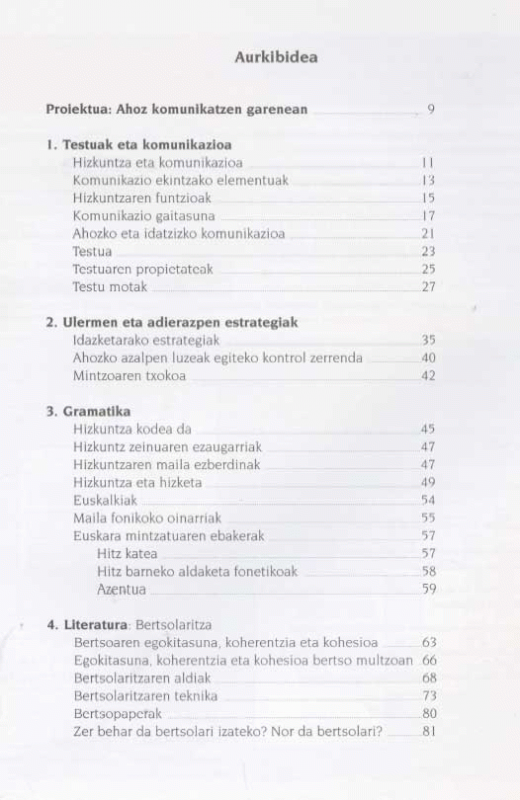 Aurkibidea

Proiektua: Ahoz komunikatzen garenean 9

1. Testuak eta komunikazioa
Hizkuntza eta komunikazioa 11
Komunikazio ekintzako elementuak 13
Hizkuntzaren funtzioak 15
Komunikazio gaitasuna 17
Ahozko eta idatzizko komunikazioa 21
Testua 23
Testuaren propietateak 25
Testu motak 27

2. Ulermen eta adierazpen estrategiak
Idazketarako estrategiak 35
Ahozko azalpen luzeak egiteko kontrol zerrenda 40
Mintzoaren txokoa 42

3. Gramatika
Hizkuntza kodea da 45
Hizkuntz zeinuaren ezaugarriak 47
Hizkuntzaren maila ezberdinak 47
Hizkuntza eta hizketa 49
Euskalkiak 54
Maila fonikoko oinarriak 55
Euskara mintzatuaren ebakerak 57
Hitz katea 57
Hitz barneko aldaketa fonetikoak 58
Azentua 59

4. Literatura: Bertsolaritza
Bertsoaren egokitasuna, koherentzia eta kohesioa 63
Egokitasuna, koherentzia eta kohesioa bertso multzoan 66
Bertsolaritzaren aldiak 68
Bertsolaritzaren teknika 73
Bertsopaperak 80
Zer behar da bertsolari izateko? Nor da bertsolari? 81